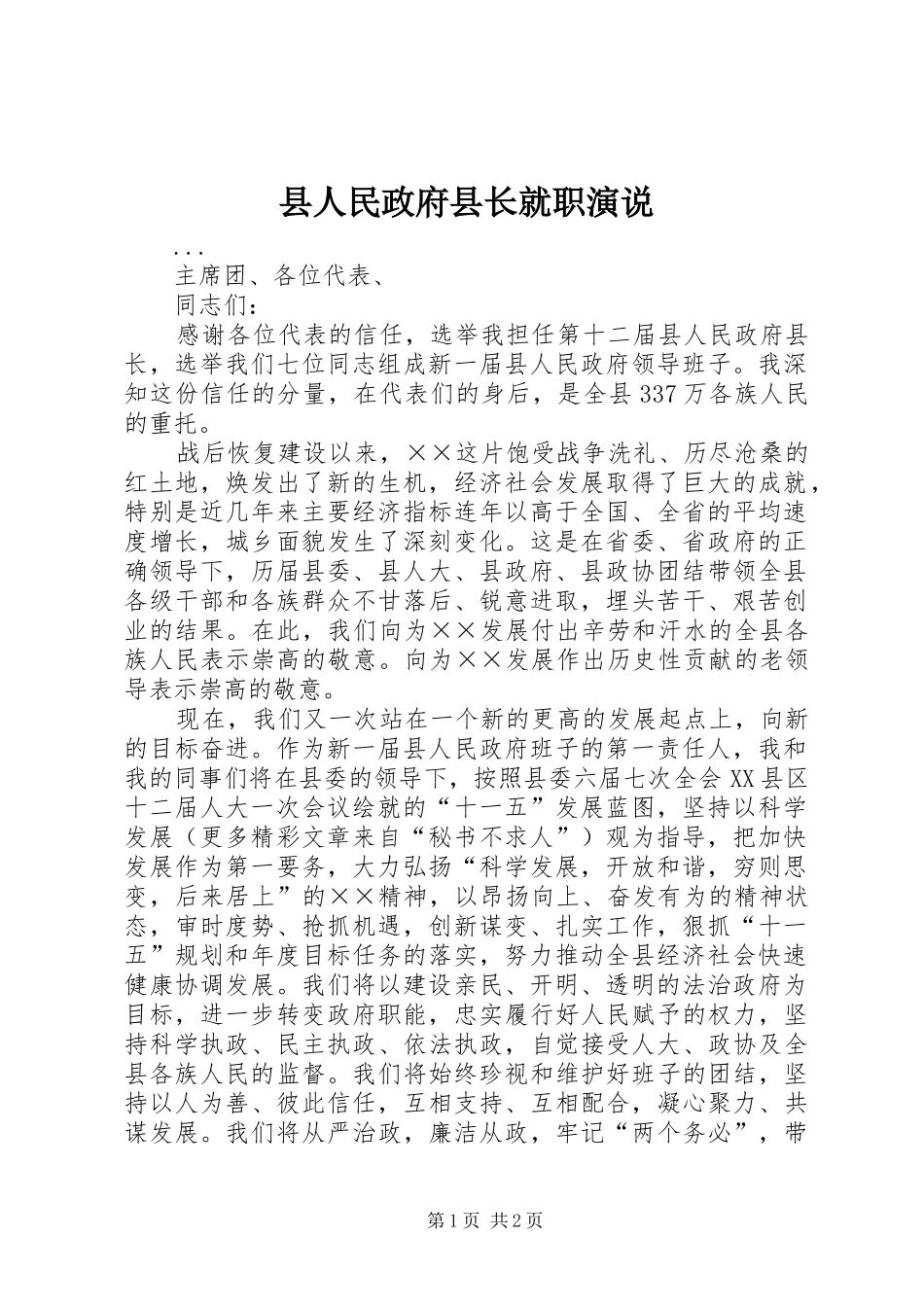 县人民政府县长就职演说

...

主席团、各位代表、

同志们：

感谢各位代表的信任，选举我担任第十二届县人民政府县长，选举我们七位同志组成新一届县人民政府领导班子。我深知这份信任的分量，在代表们的身后，是全县337万各族人民的重托。

战后恢复建设以来，××这片饱受战争洗礼、历尽沧桑的红土地，焕发出了新的生机，经济社会发展取得了巨大的成就，特别是近几年来主要经济指标连年以高于全国、全省的平均速度增长，城乡面貌发生了深刻变化。这是在省委、省政府的正确领导下，历届县委、县人大、县政府、县政协团结带领全县各级干部和各族群众不甘落后、锐意进取，埋头苦干、艰苦创业的结果。在此，我们向为××发展付出辛劳和汗水的全县各族人民表示崇高的敬意。向为××发展作出历史性贡献的老领导表示崇高的敬意。

现在，我们又一次站在一个新的更高的发展起点上，向新的目标奋进。作为新一届县人民政府班子的第一责任人，我和我的同事们将在县委的领导下，按照县委六届七次全会XX县区十二届人大一次会议绘就的“十一五”发展蓝图，坚持以科学发展（更多精彩文章来自“秘书不求人”）观为指导，把加快发展作为第一要务，大力弘扬“科学发展，开放和谐，穷则思变，后来居上”的××精神，以昂扬向上、奋发有为的精神状态，审时度势、抢抓机遇，创新谋变、扎实工作，狠抓“十一五”规划和年度目标任务的落实，努力推动全县经济社会快速健康协调发展。我们将以建设亲民、开明、透明的法治政府为目标，进一步转变政府职能，忠实履行好人民赋予的权力，坚持科学执政、民主执政、依法执政，自觉接受人大、政协及全县各族人民的监督。我们将始终珍视和维护好班子的团结，坚持以人为善、彼此信任，互相支持、互相配合，凝心聚力、共谋发展。我们将从严治政，廉洁从政，牢记“两个务必”，带

第1页 共2页